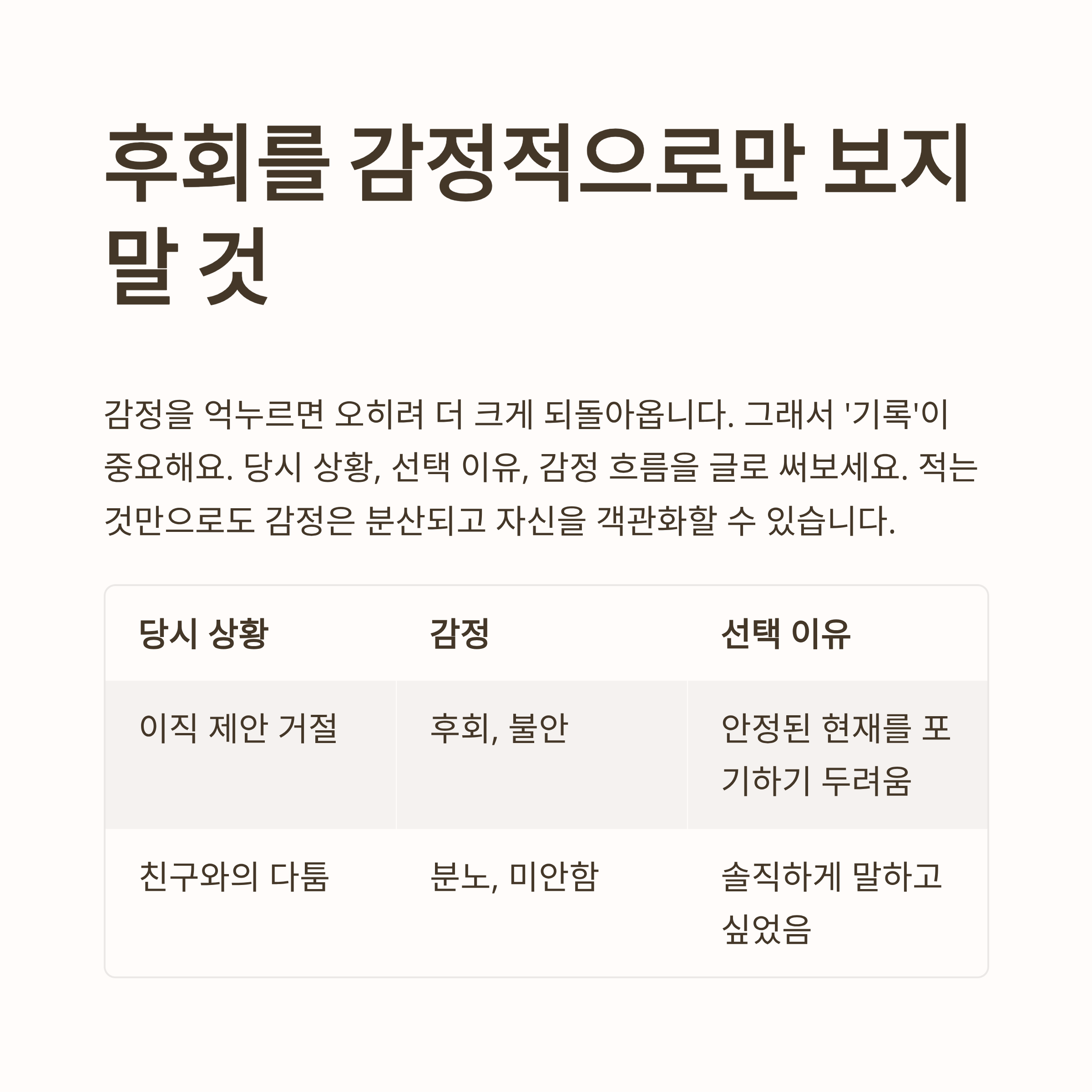 후회를 감정적으로만 보지 말 것

감정을 억누르면 오히려 더 크게 되돌아옵니다. 그래서 '기록'이 중요해요. 당시 상황, 선택 이유, 감정 흐름을 글로 써보세요. 적는 것만으로도 감정은 분산되고 자신을 객관화할 수 있습니다.

| 당시 상황 | 감정 | 선택 이유 |
|---|---|---|
| 이직 제안 거절 | 후회, 불안 | 안정된 현재를 포기하기 두려움 |
| 친구와의 다툼 | 분노, 미안함 | 솔직하게 말하고 싶었음 |